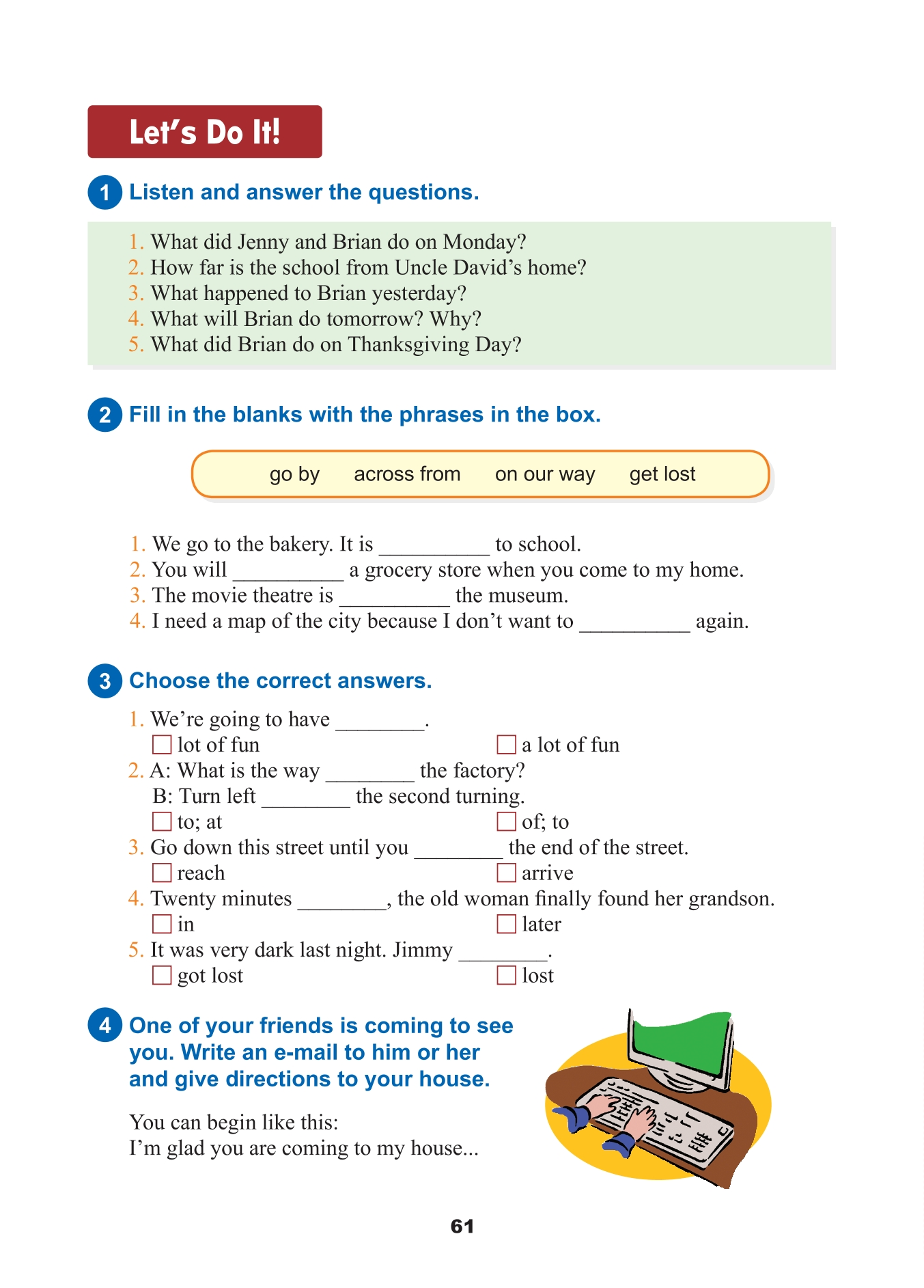 Let's Do It!

1 Listen and answer the questions.

1. What did Jenny and Brian do on Monday?
2. How far is the school from Uncle David's home?
3. What happened to Brian yesterday?
4. What will Brian do tomorrow? Why?
5. What did Brian do on Thanksgiving Day?

2 Fill in the blanks with the phrases in the box.

go by across from on our way get lost

1. We go to the bakery. It is __________ to school.
2. You will __________ a grocery store when you come to my home.
3. The movie theatre is __________ the museum.
4. I need a map of the city because I don't want to __________ again.

3 Choose the correct answers.

1. We're going to have ________.
☐ lot of fun ☐ a lot of fun
2. A: What is the way ________ the factory?
B: Turn left ________ the second turning.
☐ to; at ☐ of; to
3. Go down this street until you ________ the end of the street.
☐ reach ☐ arrive
4. Twenty minutes ________, the old woman finally found her grandson.
☐ in ☐ later
5. It was very dark last night. Jimmy ________.
☐ got lost ☐ lost

4 One of your friends is coming to see you. Write an e-mail to him or her and give directions to your house.

You can begin like this:
I'm glad you are coming to my house...

61